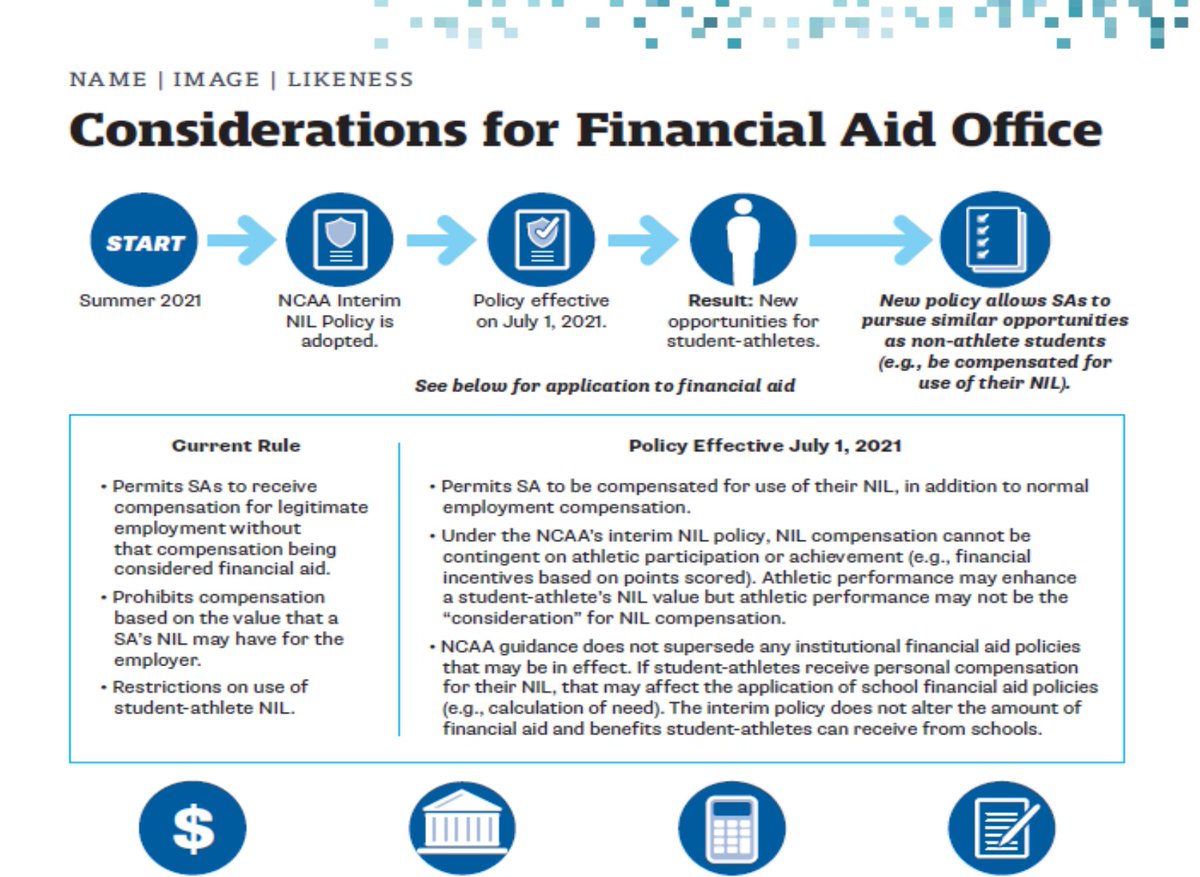 NAME | IMAGE | LIKENESS

Considerations for Financial Aid Office

START

Summer 2021

NCAA Interim NIL Policy is adopted.

Policy effective on July 1, 2021.

Result: New opportunities for student-athletes.

New policy allows SAs to pursue similar opportunities as non-athlete students (e.g., be compensated for use of their NIL).

See below for application to financial aid

Current Rule

• Permits SAs to receive compensation for legitimate employment without that compensation being considered financial aid.

• Prohibits compensation based on the value that a SA's NIL may have for the employer.

• Restrictions on use of student-athlete NIL.

Policy Effective July 1, 2021

• Permits SA to be compensated for use of their NIL, in addition to normal employment compensation.

• Under the NCAA's interim NIL policy, NIL compensation cannot be contingent on athletic participation or achievement (e.g., financial incentives based on points scored). Athletic performance may enhance a student-athlete's NIL value but athletic performance may not be the "consideration" for NIL compensation.

• NCAA guidance does not supersede any institutional financial aid policies that may be in effect. If student-athletes receive personal compensation for their NIL, that may affect the application of school financial aid policies (e.g., calculation of need). The interim policy does not alter the amount of financial aid and benefits student-athletes can receive from schools.

$